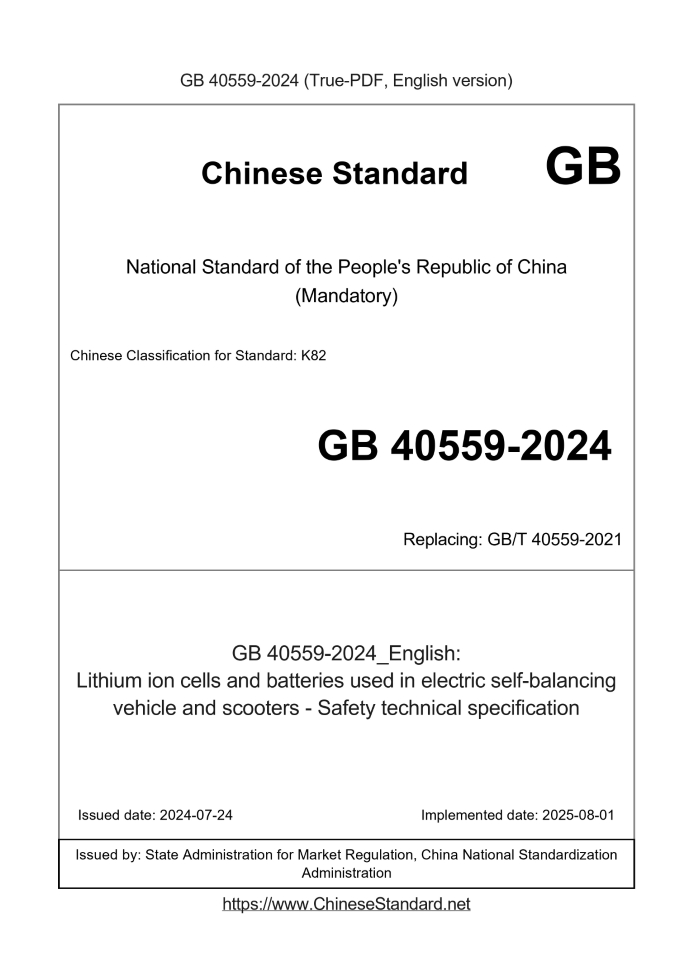 GB 40559-2024 (True-PDF, English version)

Chinese Standard GB

National Standard of the People's Republic of China
(Mandatory)

Chinese Classification for Standard: K82

GB 40559-2024

Replacing: GB/T 40559-2021

GB 40559-2024_English:
Lithium ion cells and batteries used in electric self-balancing vehicle and scooters - Safety technical specification

Issued date: 2024-07-24

Implemented date: 2025-08-01

Issued by: State Administration for Market Regulation, China National Standardization Administration

https://www.ChineseStandard.net